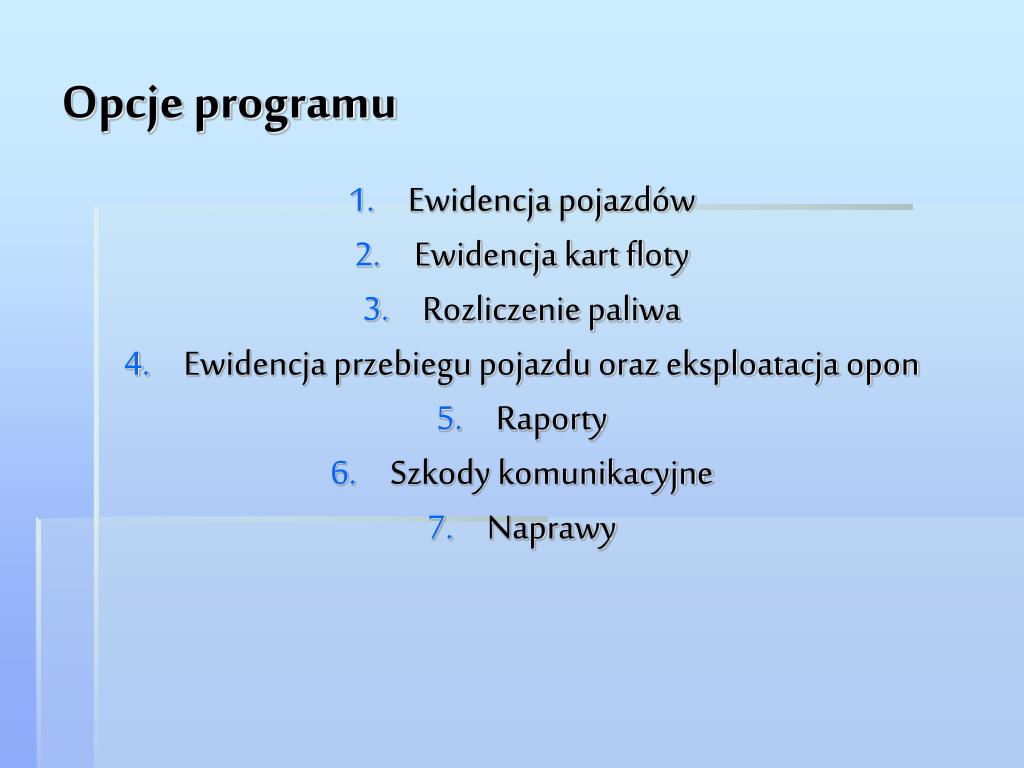 Opcje programu

1. Ewidencja pojazdów
2. Ewidencja kart floty
3. Rozliczenie paliwa
4. Ewidencja przebiegu pojazdu oraz eksploatacja opon
5. Raporty
6. Szkody komunikacyjne
7. Naprawy